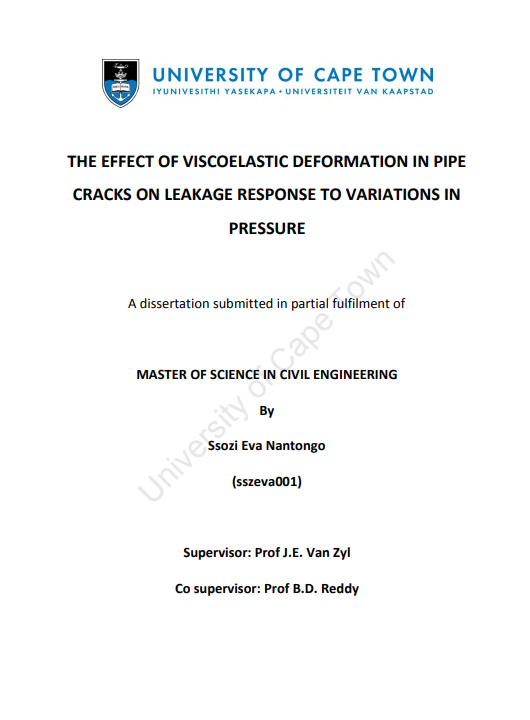 UNIVERSITY OF CAPE TOWN
IYUNIVESITHI YASEKAPA • UNIVERSITEIT VAN KAAPSTAD

THE EFFECT OF VISCOELASTIC DEFORMATION IN PIPE CRACKS ON LEAKAGE RESPONSE TO VARIATIONS IN PRESSURE

A dissertation submitted in partial fulfilment of

MASTER OF SCIENCE IN CIVIL ENGINEERING

By

Ssozi Eva Nantongo

(sszeva001)

Supervisor: Prof J.E. Van Zyl

Co supervisor: Prof B.D. Reddy

University of Cape Town